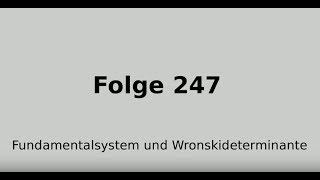 Folge 247

Fundamentalsystem und Wronskideterminante